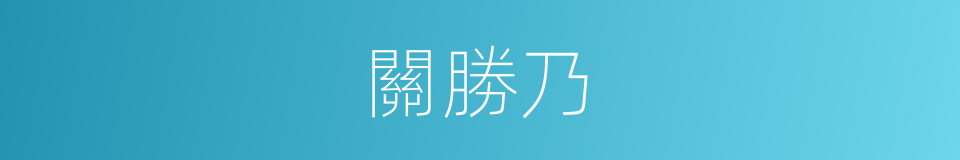 關勝乃